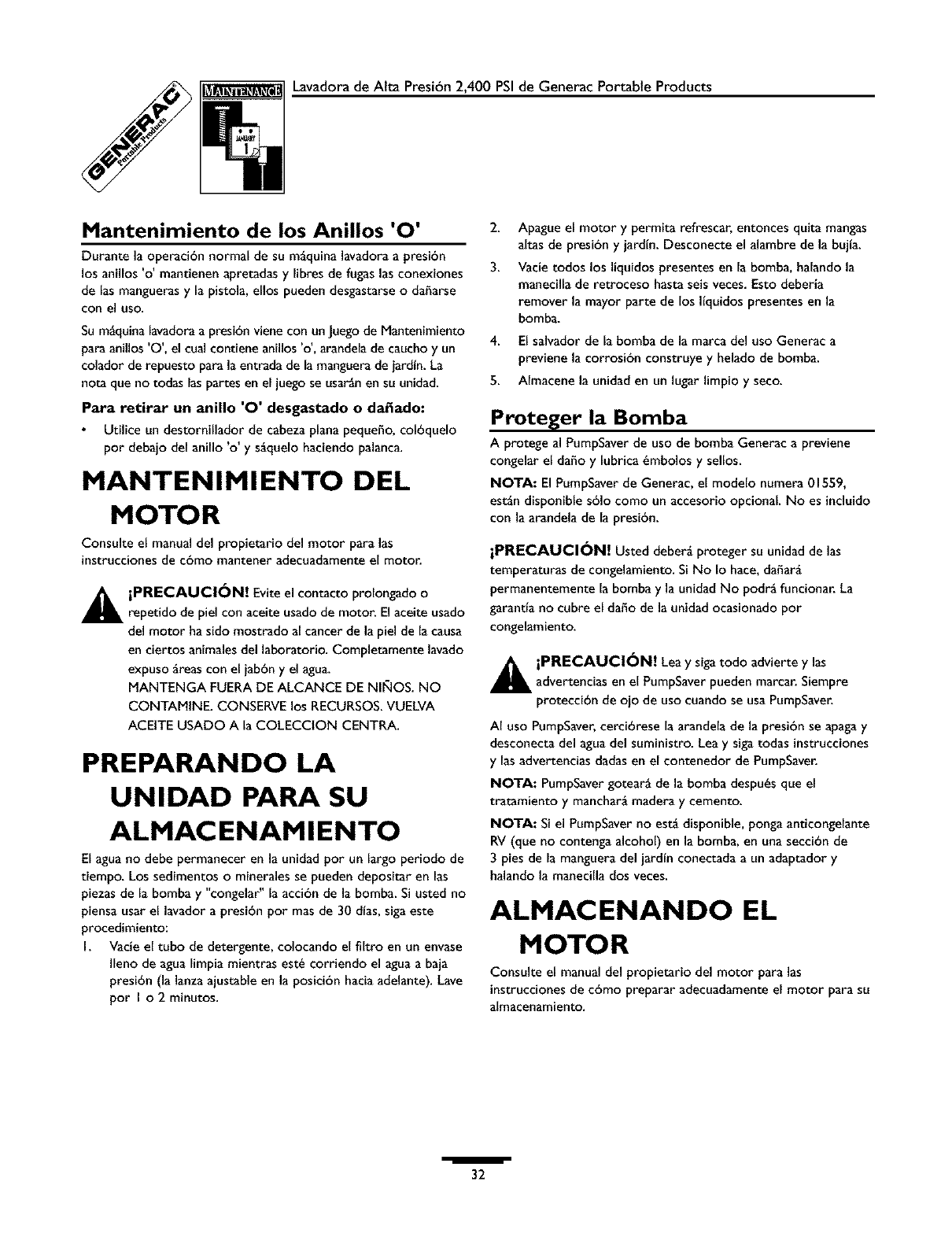 GENERAC Portable Products

MAINTENANCE

Lavadora de Alta Presión 2,400 PSI de Generac Portable Products

Mantenimiento de los Anillos 'O'

Durante la operación normal de su máquina lavadora a presión los anillos 'o' mantienen apretadas y libres de fugas las conexiones de las mangueras y la pistola, ellos pueden desgastarse o dañarse con el uso.

Su máquina lavadora a presión viene con un juego de Mantenimiento para anillos 'O', el cual contiene anillos 'o', arandela de caucho y un colador de repuesto para la entrada de la manguera de jardín. La nota que no todas las partes en el juego se usarán en su unidad.

Para retirar un anillo 'O' desgastado o dañado:

• Utilice un destornillador de cabeza plana pequeño, colóquelo por debajo del anillo 'o' y sáquelo haciendo palanca.

MANTENIMIENTO DEL MOTOR

Consulte el manual del propietario del motor para las instrucciones de cómo mantener adecuadamente el motor.

¡PRECAUCIÓN! Evite el contacto prolongado o repetido de piel con aceite usado de motor. El aceite usado del motor ha sido mostrado al cancer de la piel de la causa en ciertos animales del laboratorio. Completamente lavado expuso áreas con el jabón y el agua.
MANTENGA FUERA DE ALCANCE DE NIÑOS. NO CONTAMINE. CONSERVE los RECURSOS. VUELVA ACEITE USADO A la COLECCION CENTRA.

PREPARANDO LA UNIDAD PARA SU ALMACENAMIENTO

El agua no debe permanecer en la unidad por un largo periodo de tiempo. Los sedimentos o minerales se pueden depositar en las piezas de la bomba y "congelar" la acción de la bomba. Si usted no piensa usar el lavador a presión por mas de 30 días, siga este procedimiento:

1. Vacíe el tubo de detergente, colocando el filtro en un envase lleno de agua limpia mientras esté corriendo el agua a baja presión (la lanza ajustable en la posición hacia adelante). Lave por 1 o 2 minutos.

2. Apague el motor y permita refrescar, entonces quita mangas altas de presión y jardín. Desconecte el alambre de la bujía.

3. Vacíe todos los líquidos presentes en la bomba, halando la manecilla de retroceso hasta seis veces. Esto debería remover la mayor parte de los líquidos presentes en la bomba.

4. El salvador de la bomba de la marca del uso Generac a previene la corrosión construye y helado de bomba.

5. Almacene la unidad en un lugar limpio y seco.

Proteger la Bomba

A protege al PumpSaver de uso de bomba Generac a previene congelar el daño y lubrica émbolos y sellos.

NOTA: El PumpSaver de Generac, el modelo numera 01559, están disponible sólo como un accesorio opcional. No es incluido con la arandela de la presión.

¡PRECAUCIÓN! Usted deberá proteger su unidad de las temperaturas de congelamiento. Si No lo hace, dañará permanentemente la bomba y la unidad No podrá funcionar. La garantía no cubre el daño de la unidad ocasionado por congelamiento.

¡PRECAUCIÓN! Lea y siga todo advierte y las advertencias en el PumpSaver pueden marcar. Siempre protección de ojo de uso cuando se usa PumpSaver.

Al uso PumpSaver, cerciórese la arandela de la presión se apaga y desconecta del agua del suministro. Lea y siga todas instrucciones y las advertencias dadas en el contenedor de PumpSaver.

NOTA: PumpSaver goteará de la bomba después que el tratamiento y manchará madera y cemento.

NOTA: Si el PumpSaver no está disponible, ponga anticongelante RV (que no contenga alcohol) en la bomba, en una sección de 3 pies de la manguera del jardín conectada a un adaptador y halando la manecilla dos veces.

ALMACENANDO EL MOTOR

Consulte el manual del propietario del motor para las instrucciones de cómo preparar adecuadamente el motor para su almacenamiento.

32